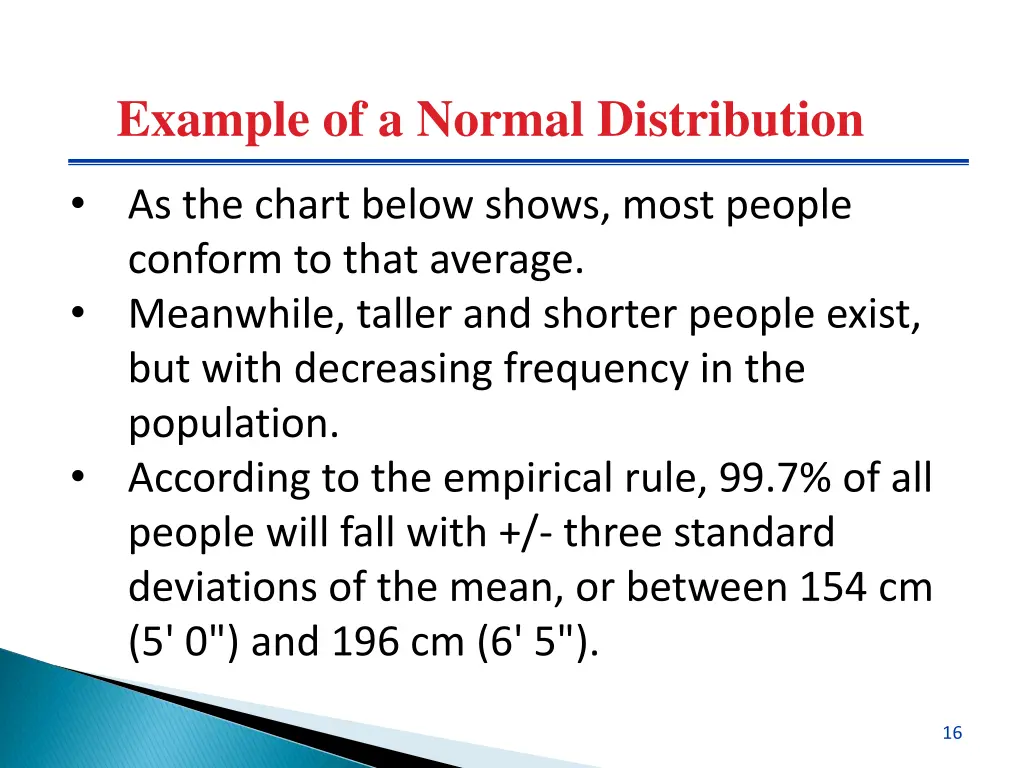 Example of a Normal Distribution

• As the chart below shows, most people conform to that average.
• Meanwhile, taller and shorter people exist, but with decreasing frequency in the population.
• According to the empirical rule, 99.7% of all people will fall with +/- three standard deviations of the mean, or between 154 cm (5' 0") and 196 cm (6' 5").

16